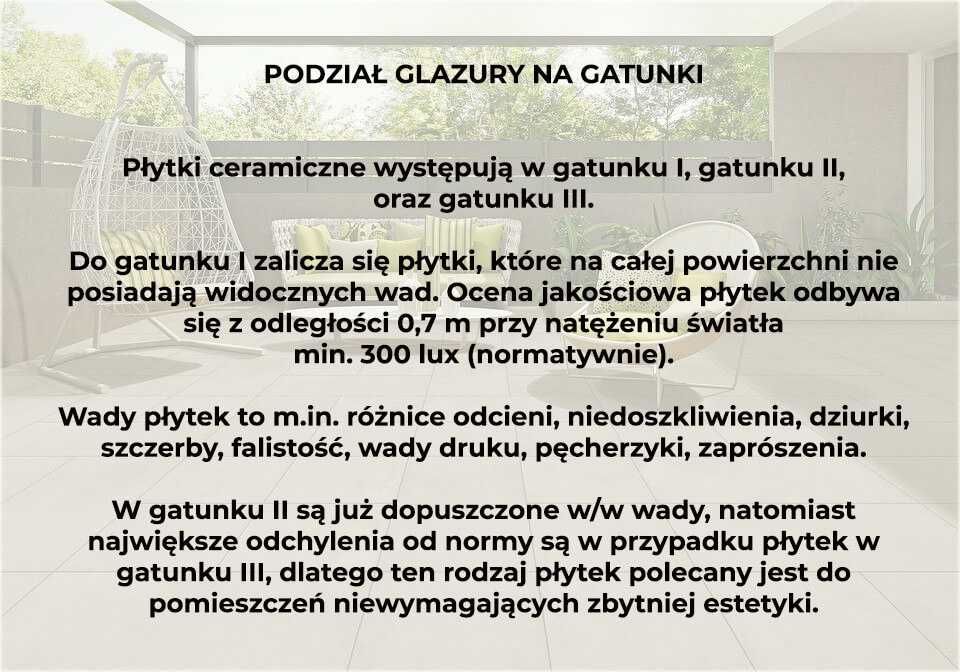 PODZIAŁ GLAZURY NA GATUNKI

Płytki ceramiczne występują w gatunku I, gatunku II, oraz gatunku III.

Do gatunku I zalicza się płytki, które na całej powierzchni nie posiadają widocznych wad. Ocena jakościowa płytek odbywa się z odległości 0,7 m przy natężeniu światła min. 300 lux (normatywnie).

Wady płytek to m.in. różnice odcieni, niedoszkliwienia, dziurki, szczerby, falistość, wady druku, pęcherzyki, zaprószenia.

W gatunku II są już dopuszczone w/w wady, natomiast największe odchylenia od normy są w przypadku płytek w gatunku III, dlatego ten rodzaj płytek polecany jest do pomieszczeń niewymagających zbytniej estetyki.